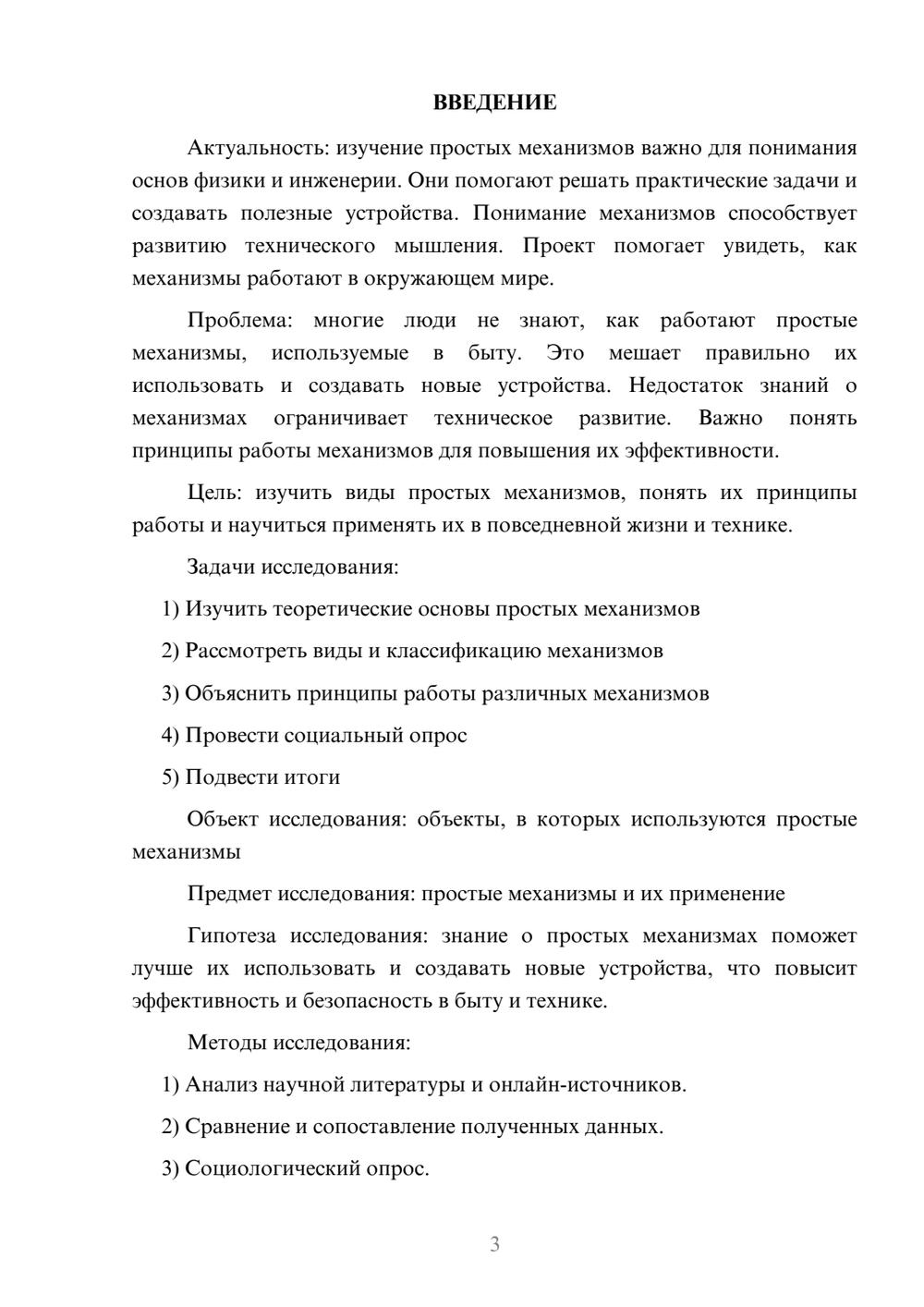 ВВЕДЕНИЕ

Актуальность: изучение простых механизмов важно для понимания основ физики и инженерии. Они помогают решать практические задачи и создавать полезные устройства. Понимание механизмов способствует развитию технического мышления. Проект помогает увидеть, как механизмы работают в окружающем мире.

Проблема: многие люди не знают, как работают простые механизмы, используемые в быту. Это мешает правильно их использовать и создавать новые устройства. Недостаток знаний о механизмах ограничивает техническое развитие. Важно понять принципы работы механизмов для повышения их эффективности.

Цель: изучить виды простых механизмов, понять их принципы работы и научиться применять их в повседневной жизни и технике.

Задачи исследования:

1) Изучить теоретические основы простых механизмов

2) Рассмотреть виды и классификацию механизмов

3) Объяснить принципы работы различных механизмов

4) Провести социальный опрос

5) Подвести итоги

Объект исследования: объекты, в которых используются простые механизмы

Предмет исследования: простые механизмы и их применение

Гипотеза исследования: знание о простых механизмах поможет лучше их использовать и создавать новые устройства, что повысит эффективность и безопасность в быту и технике.

Методы исследования:

1) Анализ научной литературы и онлайн-источников.

2) Сравнение и сопоставление полученных данных.

3) Социологический опрос.

3